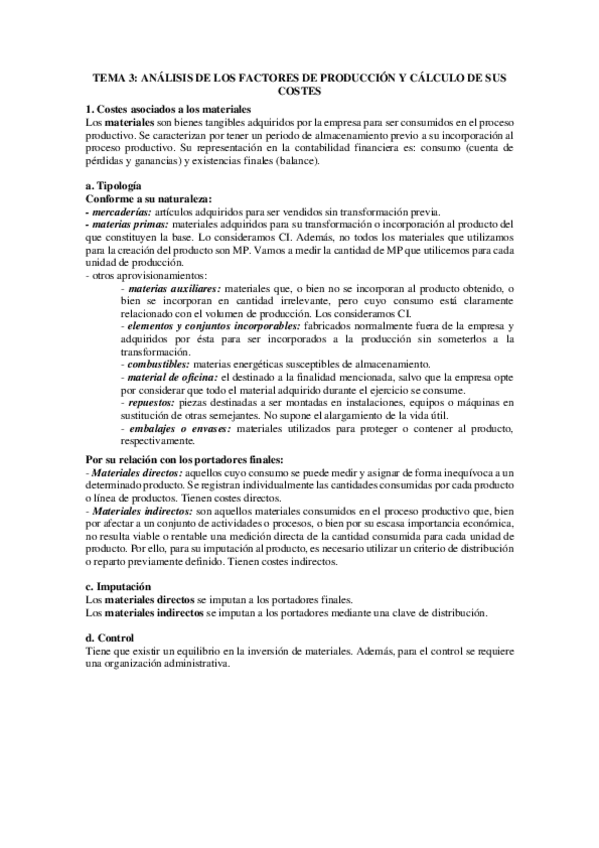 TEMA 3: ANÁLISIS DE LOS FACTORES DE PRODUCCIÓN Y CÁLCULO DE SUS COSTES

1. Costes asociados a los materiales
Los materiales son bienes tangibles adquiridos por la empresa para ser consumidos en el proceso productivo. Se caracterizan por tener un periodo de almacenamiento previo a su incorporación al proceso productivo. Su representación en la contabilidad financiera es: consumo (cuenta de pérdidas y ganancias) y existencias finales (balance).

a. Tipología
Conforme a su naturaleza:
- mercaderías: artículos adquiridos para ser vendidos sin transformación previa.
- materias primas: materiales adquiridos para su transformación o incorporación al producto del que constituyen la base. Lo consideramos CI. Además, no todos los materiales que utilizamos para la creación del producto son MP. Vamos a medir la cantidad de MP que utilicemos para cada unidad de producción.
- otros aprovisionamientos:
- materias auxiliares: materiales que, o bien no se incorporan al producto obtenido, o bien se incorporan en cantidad irrelevante, pero cuyo consumo está claramente relacionado con el volumen de producción. Los consideramos CI.
- elementos y conjuntos incorporables: fabricados normalmente fuera de la empresa y adquiridos por ésta para ser incorporados a la producción sin someterlos a la transformación.
- combustibles: materias energéticas susceptibles de almacenamiento.
- material de oficina: el destinado a la finalidad mencionada, salvo que la empresa opte por considerar que todo el material adquirido durante el ejercicio se consume.
- repuestos: piezas destinadas a ser montadas en instalaciones, equipos o máquinas en sustitución de otras semejantes. No supone el alargamiento de la vida útil.
- embalajes o envases: materiales utilizados para proteger o contener al producto, respectivamente.

Por su relación con los portadores finales:
- Materiales directos: aquellos cuyo consumo se puede medir y asignar de forma inequívoca a un determinado producto. Se registran individualmente las cantidades consumidas por cada producto o línea de productos. Tienen costes directos.
- Materiales indirectos: son aquellos materiales consumidos en el proceso productivo que, bien por afectar a un conjunto de actividades o procesos, o bien por su escasa importancia económica, no resulta viable o rentable una medición directa de la cantidad consumida para cada unidad de producto. Por ello, para su imputación al producto, es necesario utilizar un criterio de distribución o reparto previamente definido. Tienen costes indirectos.

c. Imputación
Los materiales directos se imputan a los portadores finales.
Los materiales indirectos se imputan a los portadores mediante una clave de distribución.

d. Control
Tiene que existir un equilibrio en la inversión de materiales. Además, para el control se requiere una organización administrativa.